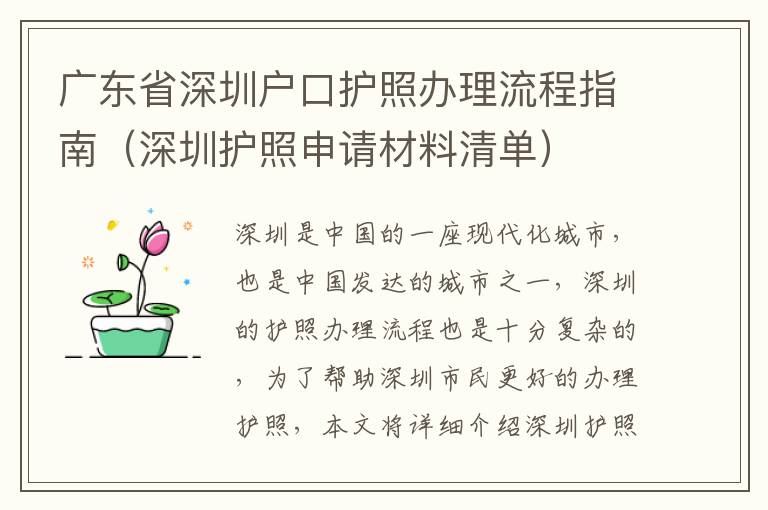 广东省深圳户口护照办理流程指南（深圳护照申请材料清单）

深圳是中国的一座现代化城市，也是中国发达的城市之一，深圳的护照办理流程也是十分复杂的，为了帮助深圳市民更好的办理护照，本文将详细介绍深圳护照